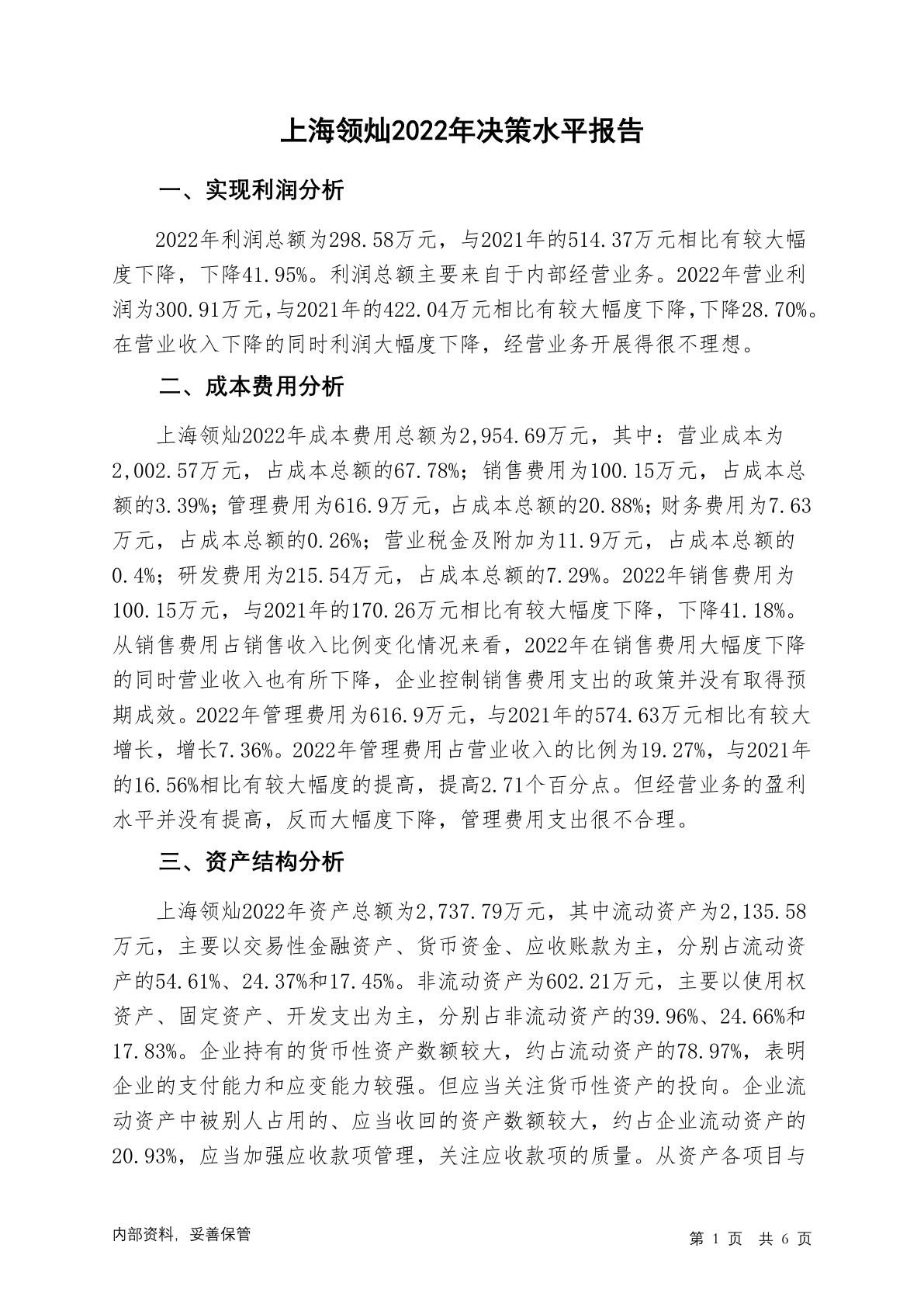 上海领灿2022年决策水平报告

一、实现利润分析

2022年利润总额为298.58万元，与2021年的514.37万元相比有较大幅度下降，下降41.95%。利润总额主要来自于内部经营业务。2022年营业利润为300.91万元，与2021年的422.04万元相比有较大幅度下降，下降28.70%。在营业收入下降的同时利润大幅度下降，经营业务开展得很不理想。

二、成本费用分析

上海领灿2022年成本费用总额为2,954.69万元，其中：营业成本为2,002.57万元，占成本总额的67.78%；销售费用为100.15万元，占成本总额的3.39%；管理费用为616.9万元，占成本总额的20.88%；财务费用为7.63万元，占成本总额的0.26%；营业税金及附加为11.9万元，占成本总额的0.4%；研发费用为215.54万元，占成本总额的7.29%。2022年销售费用为100.15万元，与2021年的170.26万元相比有较大幅度下降，下降41.18%。从销售费用占销售收入比例变化情况来看，2022年在销售费用大幅度下降的同时营业收入也有所下降，企业控制销售费用支出的政策并没有取得预期成效。2022年管理费用为616.9万元，与2021年的574.63万元相比有较大增长，增长7.36%。2022年管理费用占营业收入的比例为19.27%，与2021年的16.56%相比有较大幅度的提高，提高2.71个百分点。但经营业务的盈利水平并没有提高，反而大幅度下降，管理费用支出很不合理。

三、资产结构分析

上海领灿2022年资产总额为2,737.79万元，其中流动资产为2,135.58万元，主要以交易性金融资产、货币资金、应收账款为主，分别占流动资产的54.61%、24.37%和17.45%。非流动资产为602.21万元，主要以使用权资产、固定资产、开发支出为主，分别占非流动资产的39.96%、24.66%和17.83%。企业持有的货币性资产数额较大，约占流动资产的78.97%，表明企业的支付能力和应变能力较强。但应当关注货币性资产的投向。企业流动资产中被别人占用的、应当收回的资产数额较大，约占企业流动资产的20.93%，应当加强应收款项管理，关注应收款项的质量。从资产各项目与

内部资料，妥善保管

第 1 页 共 6 页